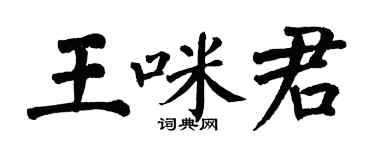 王咪君
词典网